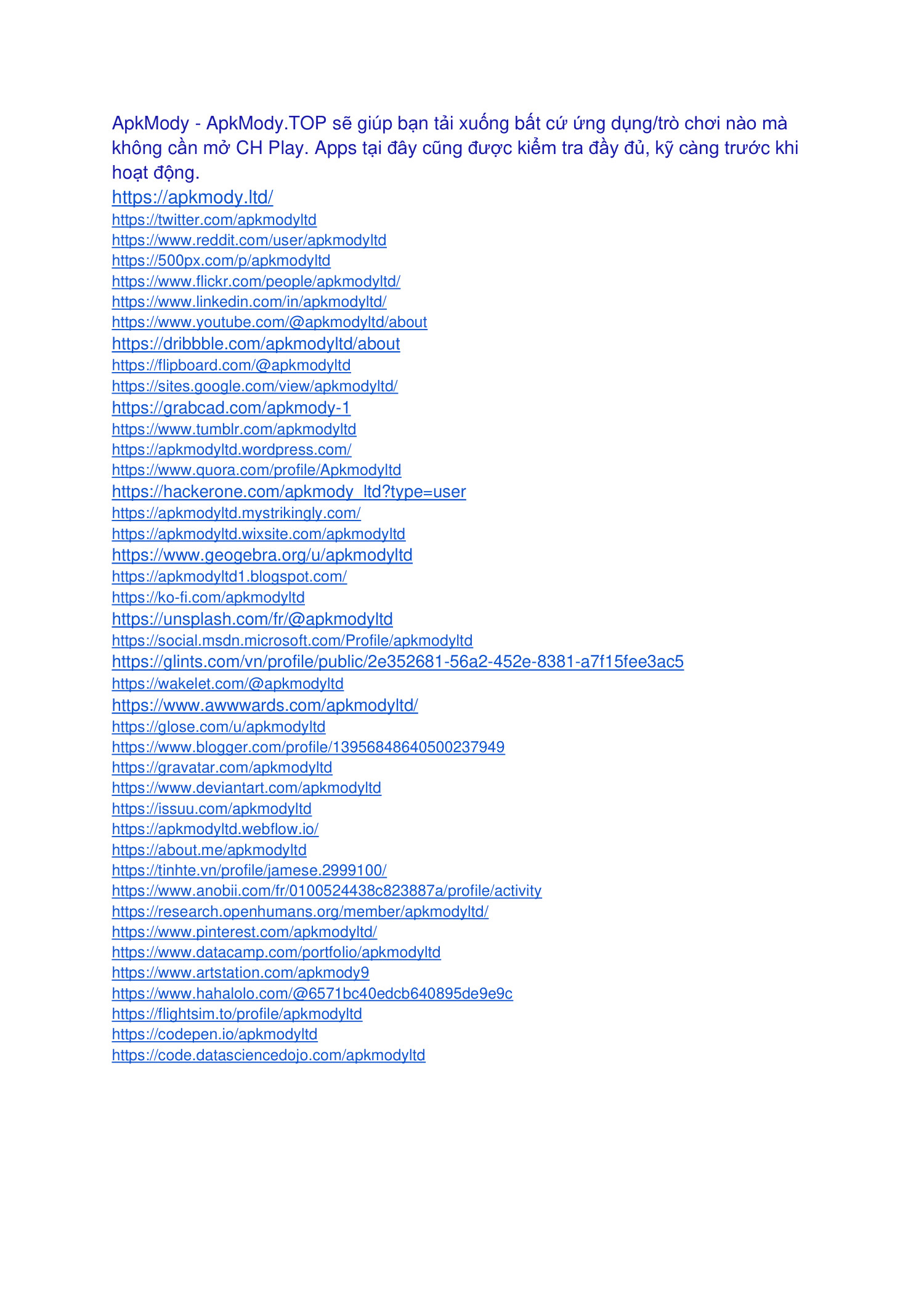 ApkMody - ApkMody.TOP sẽ giúp bạn tải xuống bất cứ ứng dụng/trò chơi nào mà không cần mở CH Play. Apps tại đây cũng được kiểm tra đầy đủ, kỹ càng trước khi hoạt động.

https://apkmody.ltd/
https://twitter.com/apkmodyltd
https://www.reddit.com/user/apkmodyltd
https://500px.com/p/apkmodyltd
https://www.flickr.com/people/apkmodyltd/
https://www.linkedin.com/in/apkmodyltd/
https://www.youtube.com/@apkmodyltd/about
https://dribbble.com/apkmodyltd/about
https://flipboard.com/@apkmodyltd
https://sites.google.com/view/apkmodyltd/
https://grabcad.com/apkmody-1
https://www.tumblr.com/apkmodyltd
https://apkmodyltd.wordpress.com/
https://www.quora.com/profile/Apkmodyltd
https://hackerone.com/apkmody_ltd?type=user
https://apkmodyltd.mystrikingly.com/
https://apkmodyltd.wixsite.com/apkmodyltd
https://www.geogebra.org/u/apkmodyltd
https://apkmodyltd1.blogspot.com/
https://ko-fi.com/apkmodyltd
https://unsplash.com/fr/@apkmodyltd
https://social.msdn.microsoft.com/Profile/apkmodyltd
https://glints.com/vn/profile/public/2e352681-56a2-452e-8381-a7f15fee3ac5
https://wakelet.com/@apkmodyltd
https://www.awwwards.com/apkmodyltd/
https://glose.com/u/apkmodyltd
https://www.blogger.com/profile/13956848640500237949
https://gravatar.com/apkmodyltd
https://www.deviantart.com/apkmodyltd
https://issuu.com/apkmodyltd
https://apkmodyltd.webflow.io/
https://about.me/apkmodyltd
https://tinhte.vn/profile/jamese.2999100/
https://www.anobii.com/fr/0100524438c823887a/profile/activity
https://research.openhumans.org/member/apkmodyltd/
https://www.pinterest.com/apkmodyltd/
https://www.datacamp.com/portfolio/apkmodyltd
https://www.artstation.com/apkmody9
https://www.hahalolo.com/@6571bc40edcb640895de9e9c
https://flightsim.to/profile/apkmodyltd
https://codepen.io/apkmodyltd
https://code.datasciencedojo.com/apkmodyltd